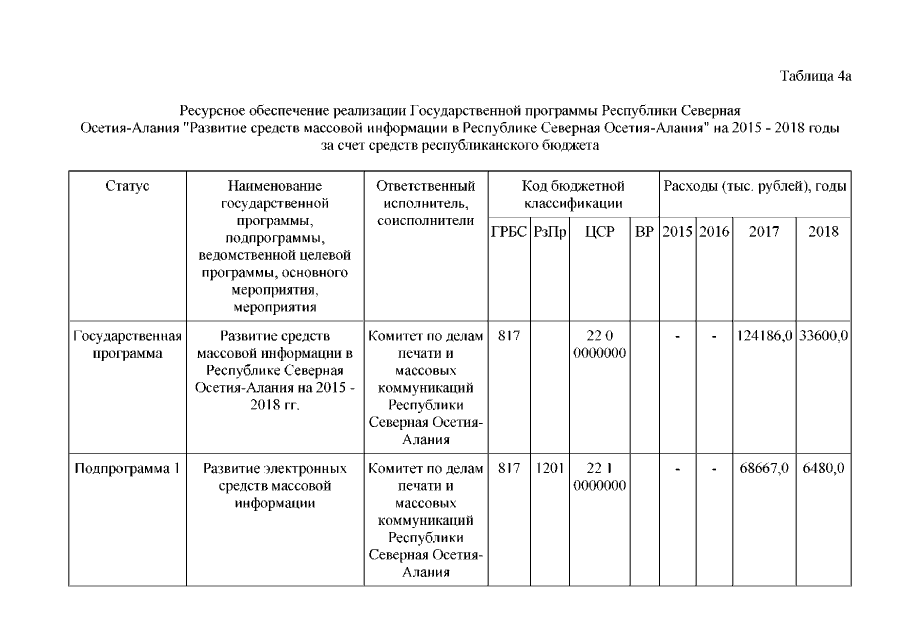 Таблица 4а

Ресурсное обеспечение реализации Государственной программы Республики Северная Осетия-Алания "Развитие средств массовой информации в Республике Северная Осетия-Алания" на 2015 - 2018 годы за счет средств республиканского бюджета

| Статус | Наименование государственной программы, подпрограммы, ведомственной целевой программы, основного мероприятия, мероприятия | Ответственный исполнитель, соисполнители | Код бюджетной классификации | | | | Расходы (тыс. рублей), годы | | | |
|---|---|---|---|---|---|---|---|---|---|---|
| | | | ГРБС | РзПр | ЦСР | ВР | 2015 | 2016 | 2017 | 2018 |
| Государственная программа | Развитие средств массовой информации в Республике Северная Осетия-Алания на 2015 - 2018 гг. | Комитет по делам печати и массовых коммуникаций Республики Северная Осетия-Алания | 817 | | 22 0 0000000 | | - | - | 124186,0 | 33600,0 |
| Подпрограмма 1 | Развитие электронных средств массовой информации | Комитет по делам печати и массовых коммуникаций Республики Северная Осетия-Алания | 817 | 1201 | 22 1 0000000 | | - | - | 68667,0 | 6480,0 |